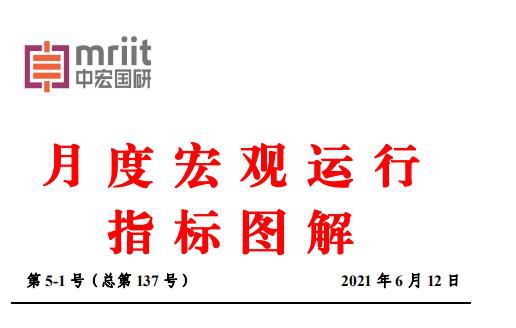 mriit
中宏国研

月度宏观运行
指标图解

第 5-1 号（总第 137 号）

2021 年 6 月 12 日